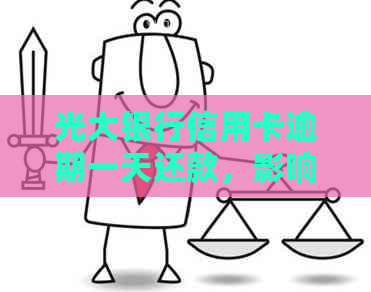 光大银行信用卡逾期一天还款，影响